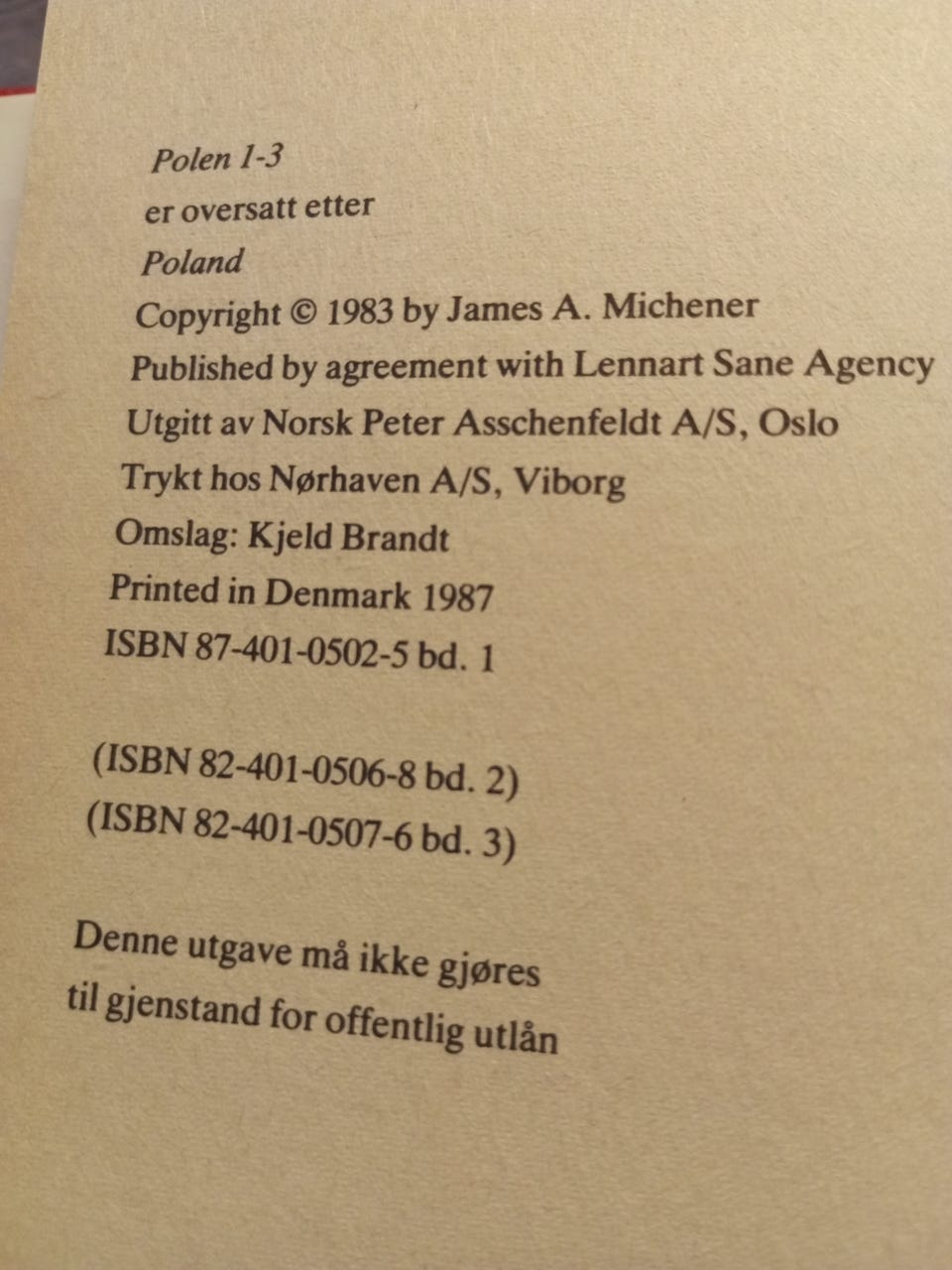 Polen 1-3
er oversatt etter
Poland
Copyright © 1983 by James A. Michener
Published by agreement with Lennart Sane Agency
Utgitt av Norsk Peter Asschenfeldt A/S, Oslo
Trykt hos Nørhaven A/S, Viborg
Omslag: Kjeld Brandt
Printed in Denmark 1987
ISBN 87-401-0502-5 bd. 1

(ISBN 82-401-0506-8 bd. 2)
(ISBN 82-401-0507-6 bd. 3)

Denne utgave må ikke gjøres til gjenstand for offentlig utlån